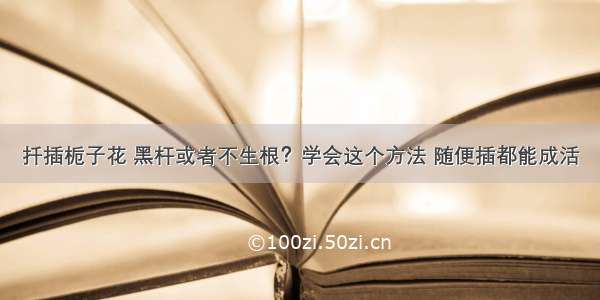 扦插栀子花 黑杆或者不生根？学会这个方法 随便插都能成活

©100zi.50zi.cn